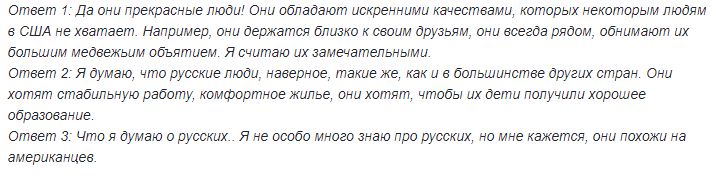 Ответ 1: Да они прекрасные люди! Они обладают искренними качествами, которых некоторым людям в США не хватает. Например, они держатся близко к своим друзьям, они всегда рядом, обнимают их большим медвежьим объятием. Я считаю их замечательными.
Ответ 2: Я думаю, что русские люди, наверное, такие же, как и в большинстве других стран. Они хотят стабильную работу, комфортное жилье, они хотят, чтобы их дети получили хорошее образование.
Ответ 3: Что я думаю о русских.. Я не особо много знаю про русских, но мне кажется, они похожи на американцев.